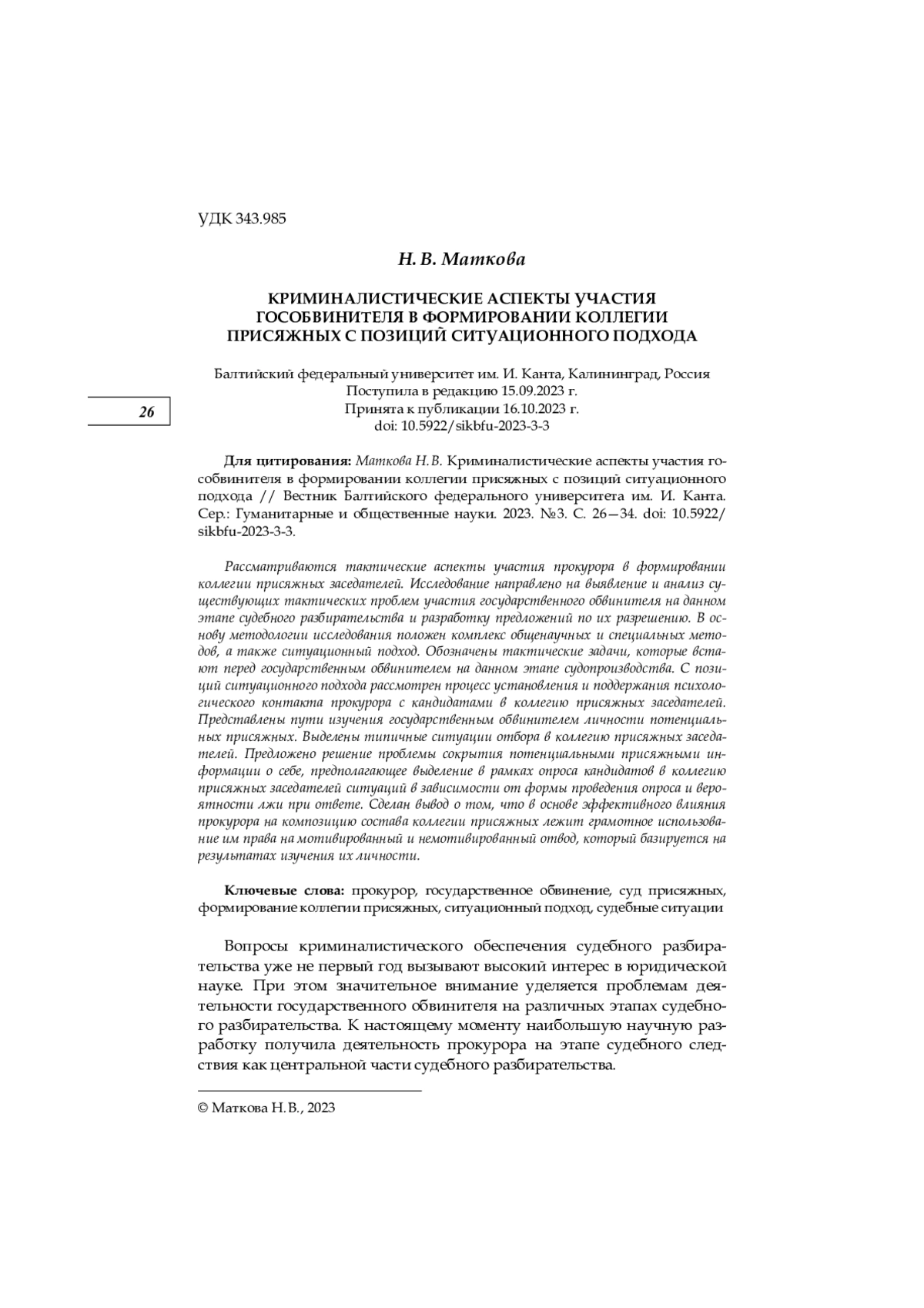 УДК 343.985

Н. В. Маткова

КРИМИНАЛИСТИЧЕСКИЕ АСПЕКТЫ УЧАСТИЯ ГОСОБВИНИТЕЛЯ В ФОРМИРОВАНИИ КОЛЛЕГИИ ПРИСЯЖНЫХ С ПОЗИЦИЙ СИТУАЦИОННОГО ПОДХОДА

Балтийский федеральный университет им. И. Канта, Калининград, Россия
Поступила в редакцию 15.09.2023 г.
Принята к публикации 16.10.2023 г.
doi: 10.5922/sikbfu-2023-3-3

26

Для цитирования: Маткова Н. В. Криминалистические аспекты участия гособвинителя в формировании коллегии присяжных с позиций ситуационного подхода // Вестник Балтийского федерального университета им. И. Канта. Сер.: Гуманитарные и общественные науки. 2023. №3. С. 26—34. doi: 10.5922/sikbfu-2023-3-3.

Рассматриваются тактические аспекты участия прокурора в формировании коллегии присяжных заседателей. Исследование направлено на выявление и анализ существующих тактических проблем участия государственного обвинителя на данном этапе судебного разбирательства и разработку предложений по их разрешению. В основу методологии исследования положен комплекс общенаучных и специальных методов, а также ситуационный подход. Обозначены тактические задачи, которые встают перед государственным обвинителем на данном этапе судопроизводства. С позиций ситуационного подхода рассмотрен процесс установления и поддержания психологического контакта прокурора с кандидатами в коллегию присяжных заседателей. Представлены пути изучения государственным обвинителем личности потенциальных присяжных. Выделены типичные ситуации отбора в коллегию присяжных заседателей. Предложено решение проблемы сокрытия потенциальными присяжными информации о себе, предполагающее выделение в рамках опроса кандидатов в коллегию присяжных заседателей ситуаций в зависимости от формы проведения опроса и вероятности лжи при ответе. Сделан вывод о том, что в основе эффективного влияния прокурора на композицию состава коллегии присяжных лежит грамотное использование им права на мотивированный и немотивированный отвод, который базируется на результатах изучения их личности.

Ключевые слова: прокурор, государственное обвинение, суд присяжных, формирование коллегии присяжных, ситуационный подход, судебные ситуации

Вопросы криминалистического обеспечения судебного разбирательства уже не первый год вызывают высокий интерес в юридической науке. При этом значительное внимание уделяется проблемам деятельности государственного обвинителя на различных этапах судебного разбирательства. К настоящему моменту наибольшую научную разработку получила деятельность прокурора на этапе судебного следствия как центральной части судебного разбирательства.

© Маткова Н. В., 2023